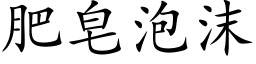 肥皂泡沫